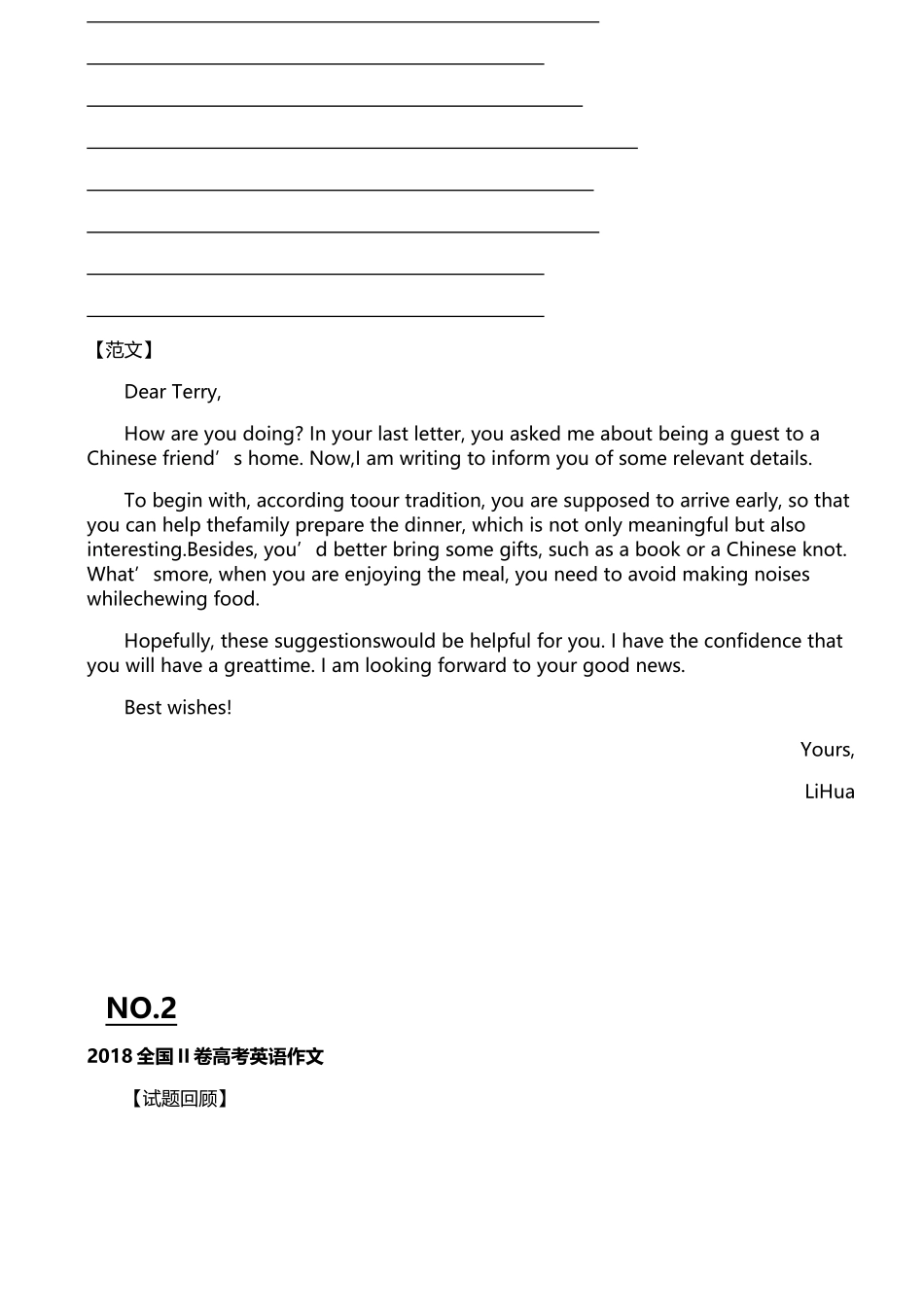 【范文】

Dear Terry,

How are you doing? In your last letter, you asked me about being a guest to a Chinese friend’s home. Now,I am writing to inform you of some relevant details.

To begin with, according toour tradition, you are supposed to arrive early, so that you can help thefamily prepare the dinner, which is not only meaningful but also interesting.Besides, you’d better bring some gifts, such as a book or a Chinese knot. What’smore, when you are enjoying the meal, you need to avoid making noises whilechewing food.

Hopefully, these suggestionswould be helpful for you. I have the confidence that you will have a greattime. I am looking forward to your good news.

Best wishes!

Yours,

LiHua

NO.2

2018 全国 II 卷高考英语作文

【试题回顾】